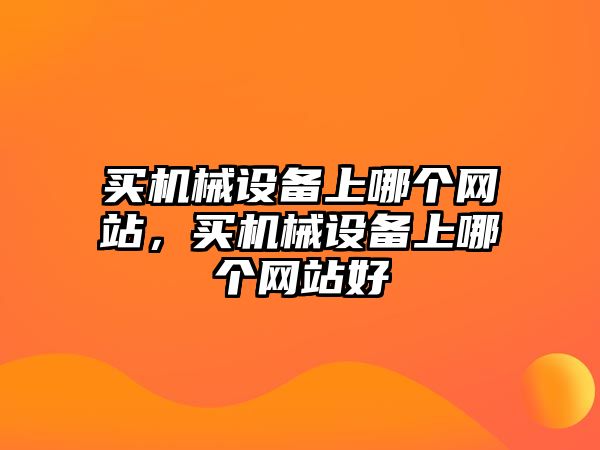 买机械设备上哪个网站，买机械设备上哪个网站好